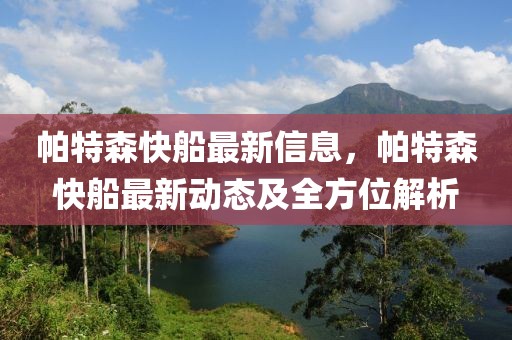 帕特森快船最新信息，帕特森快船最新动态及全方位解析